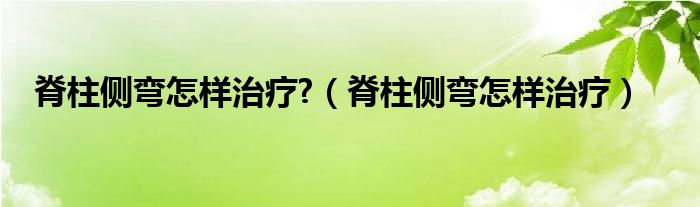 脊柱侧弯怎样治疗?（脊柱侧弯怎样治疗）